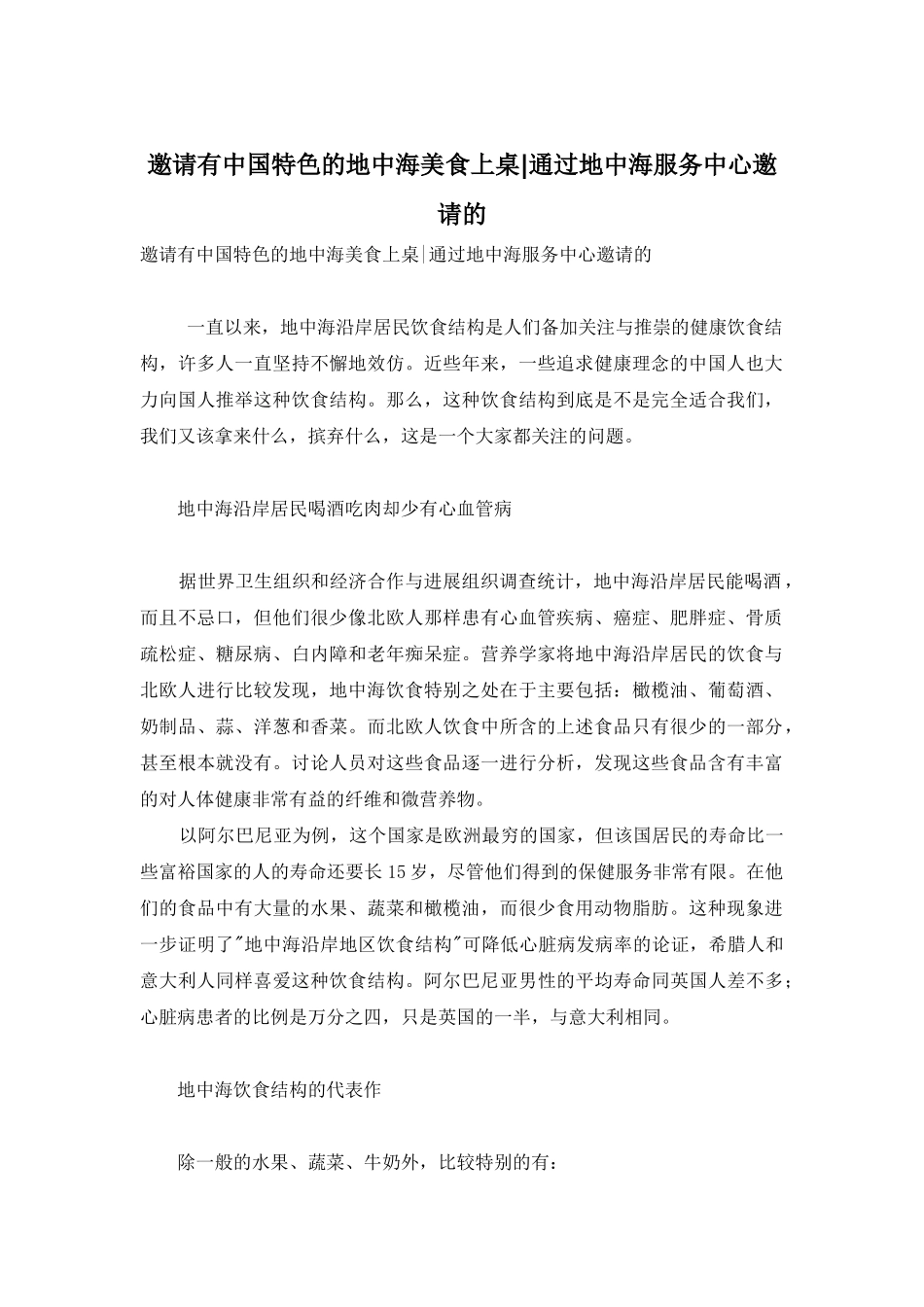 邀请有中国特色的地中海美食上桌|通过地中海服务中心邀请的

邀请有中国特色的地中海美食上桌|通过地中海服务中心邀请的

一直以来，地中海沿岸居民饮食结构是人们备加关注与推崇的健康饮食结构，许多人一直坚持不懈地效仿。近些年来，一些追求健康理念的中国人也大力向国人推举这种饮食结构。那么，这种饮食结构到底是不是完全适合我们，我们又该拿来什么，摈弃什么，这是一个大家都关注的问题。

地中海沿岸居民喝酒吃肉却少有心血管病

据世界卫生组织和经济合作与进展组织调查统计，地中海沿岸居民能喝酒，而且不忌口，但他们很少像北欧人那样患有心血管疾病、癌症、肥胖症、骨质疏松症、糖尿病、白内障和老年痴呆症。营养学家将地中海沿岸居民的饮食与北欧人进行比较发现，地中海饮食特别之处在于主要包括：橄榄油、葡萄酒、奶制品、蒜、洋葱和香菜。而北欧人饮食中所含的上述食品只有很少的一部分，甚至根本就没有。讨论人员对这些食品逐一进行分析，发现这些食品含有丰富的对人体健康非常有益的纤维和微营养物。

以阿尔巴尼亚为例，这个国家是欧洲最穷的国家，但该国居民的寿命比一些富裕国家的人的寿命还要长15岁，尽管他们得到的保健服务非常有限。在他们的食品中有大量的水果、蔬菜和橄榄油，而很少食用动物脂肪。这种现象进一步证明了"地中海沿岸地区饮食结构"可降低心脏病发病率的论证，希腊人和意大利人同样喜爱这种饮食结构。阿尔巴尼亚男性的平均寿命同英国人差不多；心脏病患者的比例是万分之四，只是英国的一半，与意大利相同。

地中海饮食结构的代表作

除一般的水果、蔬菜、牛奶外，比较特别的有：